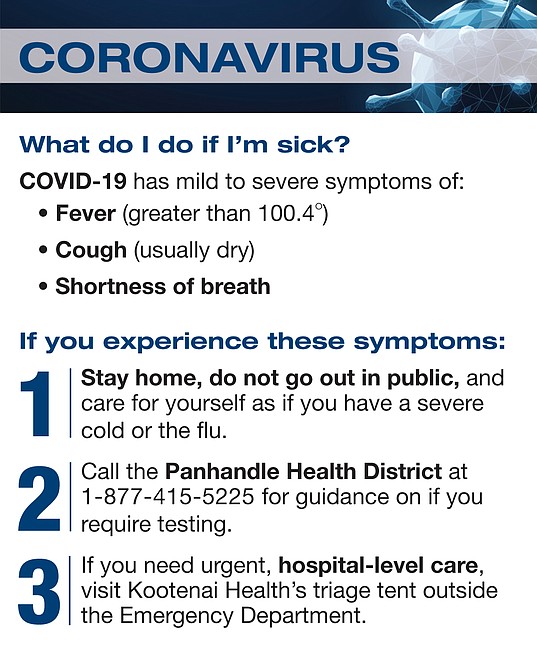 CORONAVIRUS

What do I do if I'm sick?

COVID-19 has mild to severe symptoms of:

• Fever (greater than 100.4°)
• Cough (usually dry)
• Shortness of breath

If you experience these symptoms:

1 Stay home, do not go out in public, and care for yourself as if you have a severe cold or the flu.

2 Call the Panhandle Health District at 1-877-415-5225 for guidance on if you require testing.

3 If you need urgent, hospital-level care, visit Kootenai Health's triage tent outside the Emergency Department.